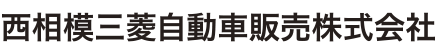 西相模三菱自動車販売株式会社